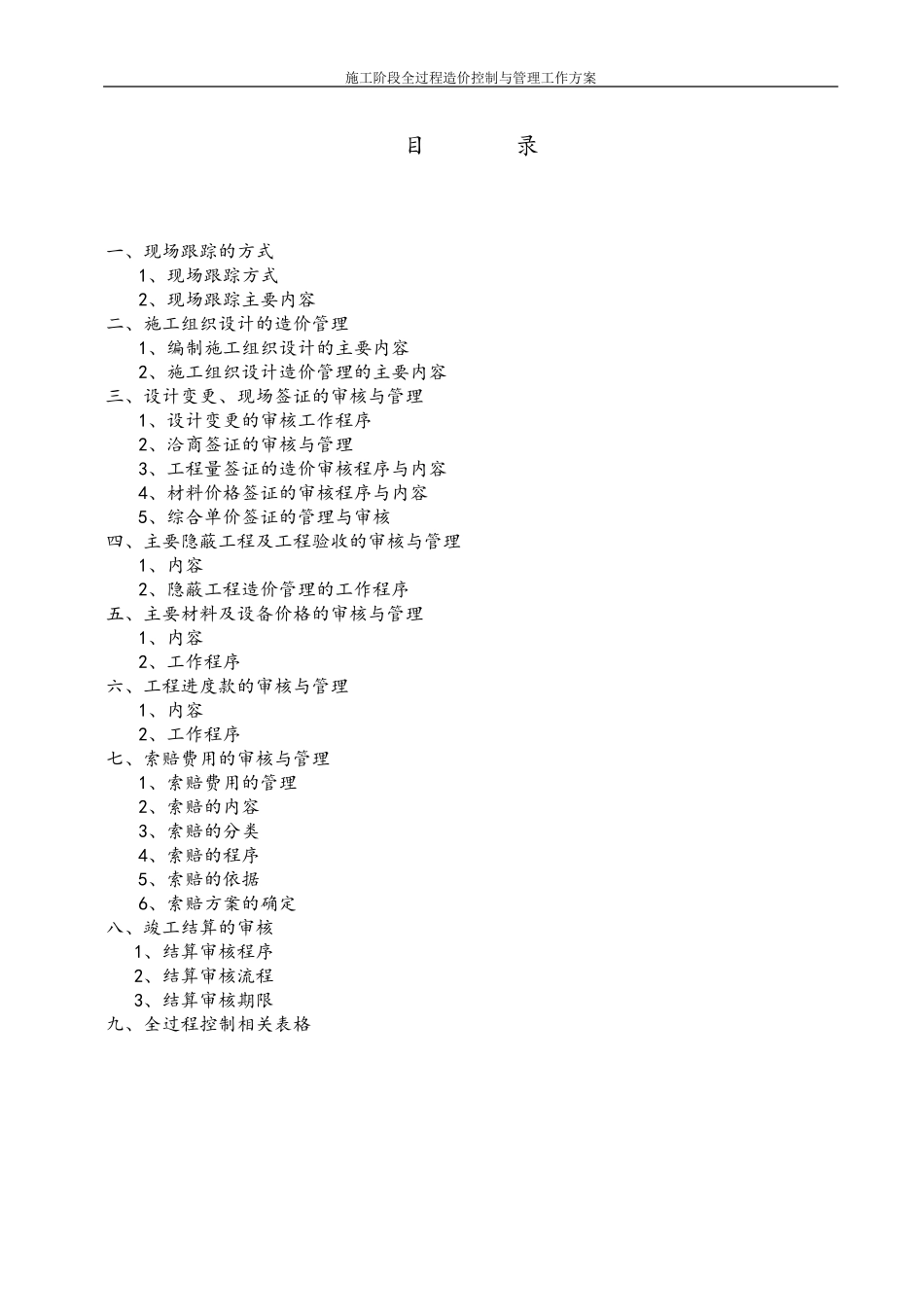 施工阶段全过程造价控制与管理工作方案

目　　录

一、现场跟踪的方式
1、现场跟踪方式
2、现场跟踪主要内容
二、施工组织设计的造价管理
1、编制施工组织设计的主要内容
2、施工组织设计造价管理的主要内容
三、设计变更、现场签证的审核与管理
1、设计变更的审核工作程序
2、洽商签证的审核与管理
3、工程量签证的造价审核程序与内容
4、材料价格签证的审核程序与内容
5、综合单价签证的管理与审核
四、主要隐蔽工程及工程验收的审核与管理
1、内容
2、隐蔽工程造价管理的工作程序
五、主要材料及设备价格的审核与管理
1、内容
2、工作程序
六、工程进度款的审核与管理
1、内容
2、工作程序
七、索赔费用的审核与管理
1、索赔费用的管理
2、索赔的内容
3、索赔的分类
4、索赔的程序
5、索赔的依据
6、索赔方案的确定
八、竣工结算的审核
1、结算审核程序
2、结算审核流程
3、结算审核期限
九、全过程控制相关表格